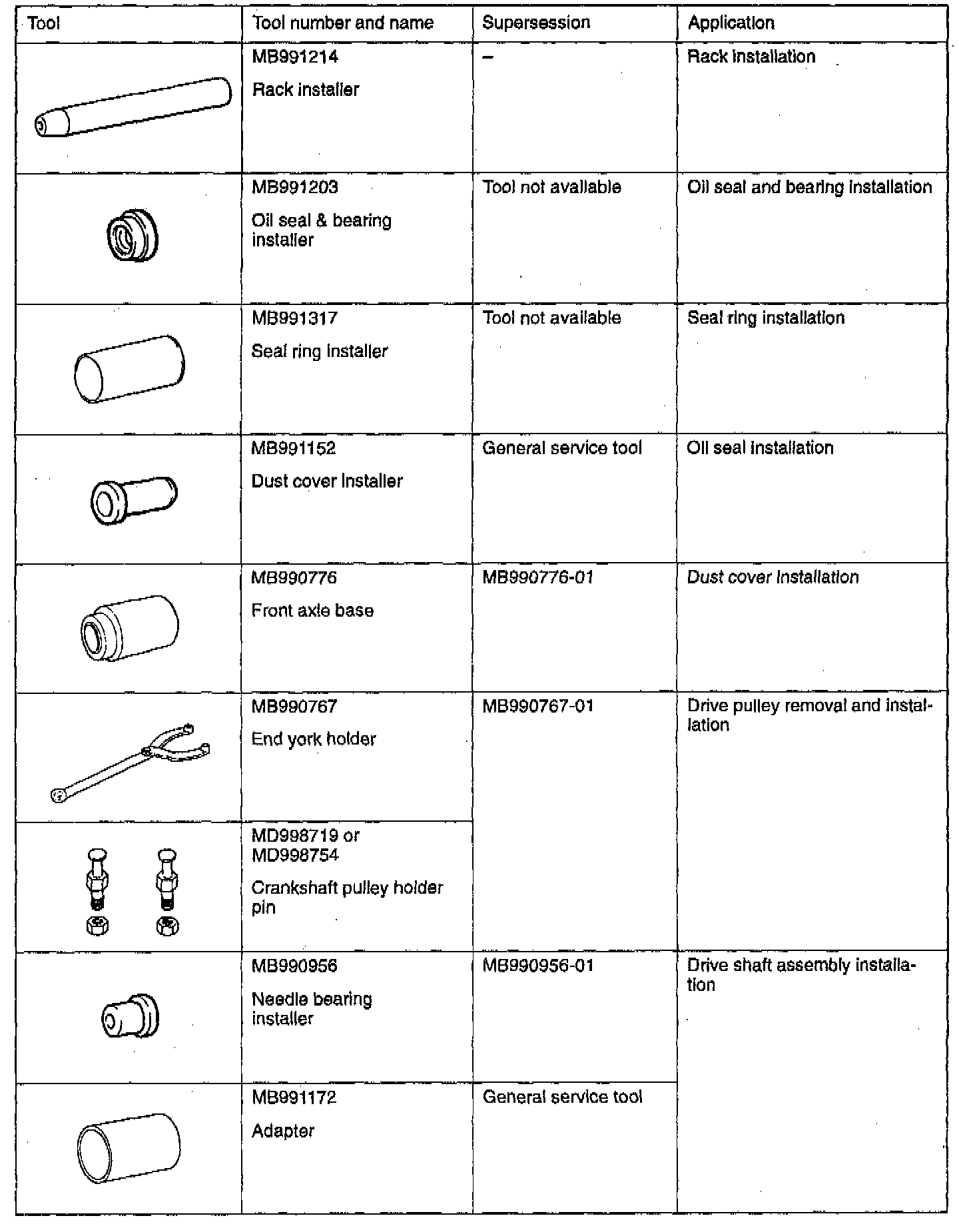 | Tool | Tool number and name | Supersession | Application |
|---|---|---|---|
| | MB991214 Rack installer | – | Rack installation |
| | MB991203 Oil seal & bearing installer | Tool not available | Oil seal and bearing installation |
| | MB991317 Seal ring installer | Tool not available | Seal ring installation |
| | MB991152 Dust cover installer | General service tool | Oil seal installation |
| | MB990776 Front axle base | MB990776-01 | Dust cover installation |
| | MB990767 End york holder | MB990767-01 | Drive pulley removal and installation |
| | MD998719 or MD998754 Crankshaft pulley holder pin | | |
| | MB990956 Needle bearing installer | MB990956-01 | Drive shaft assembly installation |
| | MB991172 Adapter | General service tool | |